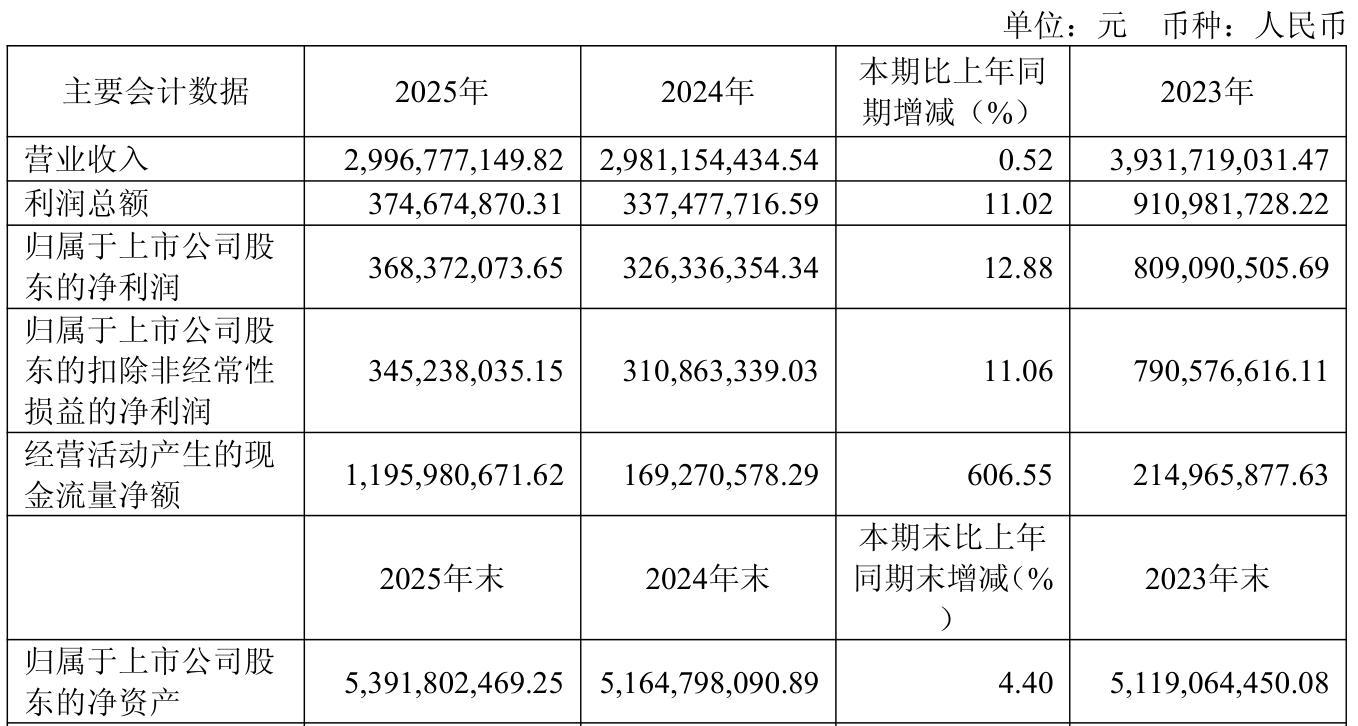 单位：元　币种：人民币

| 主要会计数据 | 2025年 | 2024年 | 本期比上年同期增减（%） | 2023年 |
|---|---|---|---|---|
| 营业收入 | 2,996,777,149.82 | 2,981,154,434.54 | 0.52 | 3,931,719,031.47 |
| 利润总额 | 374,674,870.31 | 337,477,716.59 | 11.02 | 910,981,728.22 |
| 归属于上市公司股东的净利润 | 368,372,073.65 | 326,336,354.34 | 12.88 | 809,090,505.69 |
| 归属于上市公司股东的扣除非经常性损益的净利润 | 345,238,035.15 | 310,863,339.03 | 11.06 | 790,576,616.11 |
| 经营活动产生的现金流量净额 | 1,195,980,671.62 | 169,270,578.29 | 606.55 | 214,965,877.63 |
|  | 2025年末 | 2024年末 | 本期末比上年同期末增减（%） | 2023年末 |
| 归属于上市公司股东的净资产 | 5,391,802,469.25 | 5,164,798,090.89 | 4.40 | 5,119,064,450.08 |